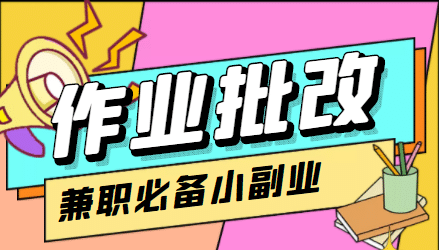 作业批改

兼职必备小副业